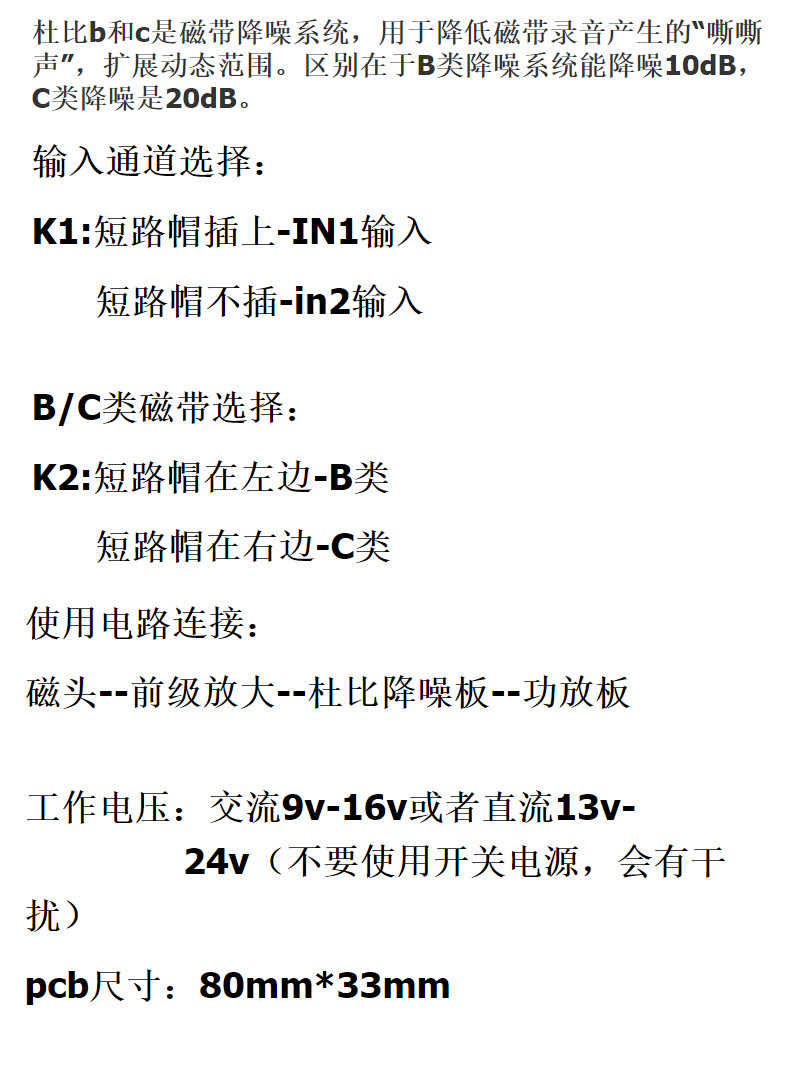 杜比b和c是磁带降噪系统，用于降低磁带录音产生的“嘶嘶声”，扩展动态范围。区别在于B类降噪系统能降噪10dB，C类降噪是20dB。

输入通道选择：

K1:短路帽插上-IN1输入

短路帽不插-in2输入

B/C类磁带选择：

K2:短路帽在左边-B类

短路帽在右边-C类

使用电路连接：

磁头--前级放大--杜比降噪板--功放板

工作电压：交流9v-16v或者直流13v-24v（不要使用开关电源，会有干扰）

pcb尺寸：80mm*33mm